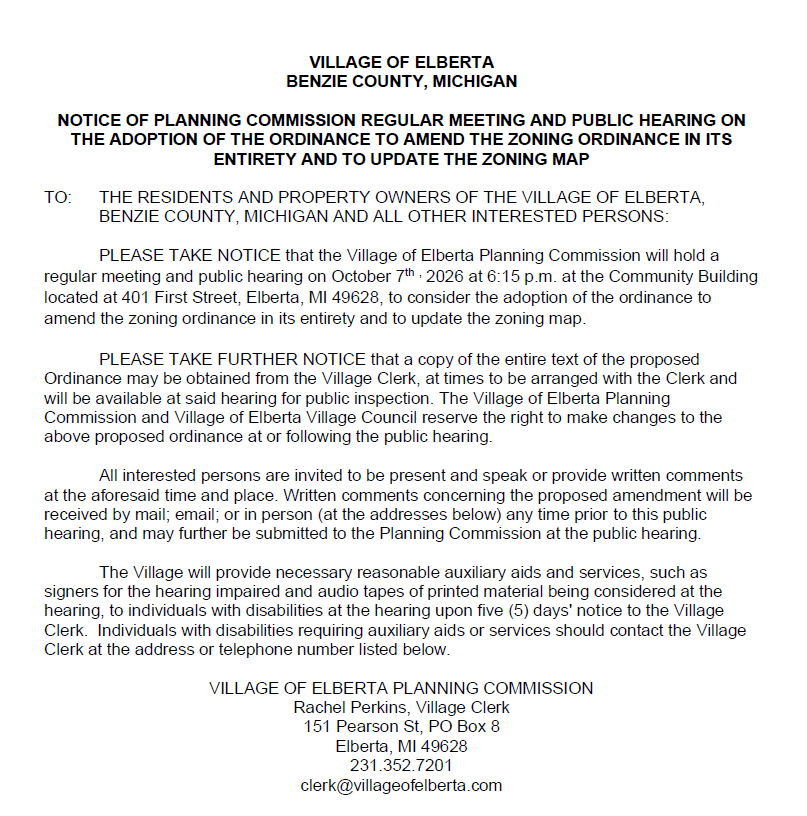 VILLAGE OF ELBERTA
BENZIE COUNTY, MICHIGAN

NOTICE OF PLANNING COMMISSION REGULAR MEETING AND PUBLIC HEARING ON THE ADOPTION OF THE ORDINANCE TO AMEND THE ZONING ORDINANCE IN ITS ENTIRETY AND TO UPDATE THE ZONING MAP

TO: THE RESIDENTS AND PROPERTY OWNERS OF THE VILLAGE OF ELBERTA, BENZIE COUNTY, MICHIGAN AND ALL OTHER INTERESTED PERSONS:

PLEASE TAKE NOTICE that the Village of Elberta Planning Commission will hold a regular meeting and public hearing on October 7th , 2026 at 6:15 p.m. at the Community Building located at 401 First Street, Elberta, MI 49628, to consider the adoption of the ordinance to amend the zoning ordinance in its entirety and to update the zoning map.

PLEASE TAKE FURTHER NOTICE that a copy of the entire text of the proposed Ordinance may be obtained from the Village Clerk, at times to be arranged with the Clerk and will be available at said hearing for public inspection. The Village of Elberta Planning Commission and Village of Elberta Village Council reserve the right to make changes to the above proposed ordinance at or following the public hearing.

All interested persons are invited to be present and speak or provide written comments at the aforesaid time and place. Written comments concerning the proposed amendment will be received by mail; email; or in person (at the addresses below) any time prior to this public hearing, and may further be submitted to the Planning Commission at the public hearing.

The Village will provide necessary reasonable auxiliary aids and services, such as signers for the hearing impaired and audio tapes of printed material being considered at the hearing, to individuals with disabilities at the hearing upon five (5) days' notice to the Village Clerk. Individuals with disabilities requiring auxiliary aids or services should contact the Village Clerk at the address or telephone number listed below.

VILLAGE OF ELBERTA PLANNING COMMISSION
Rachel Perkins, Village Clerk
151 Pearson St, PO Box 8
Elberta, MI 49628
231.352.7201
clerk@villageofelberta.com